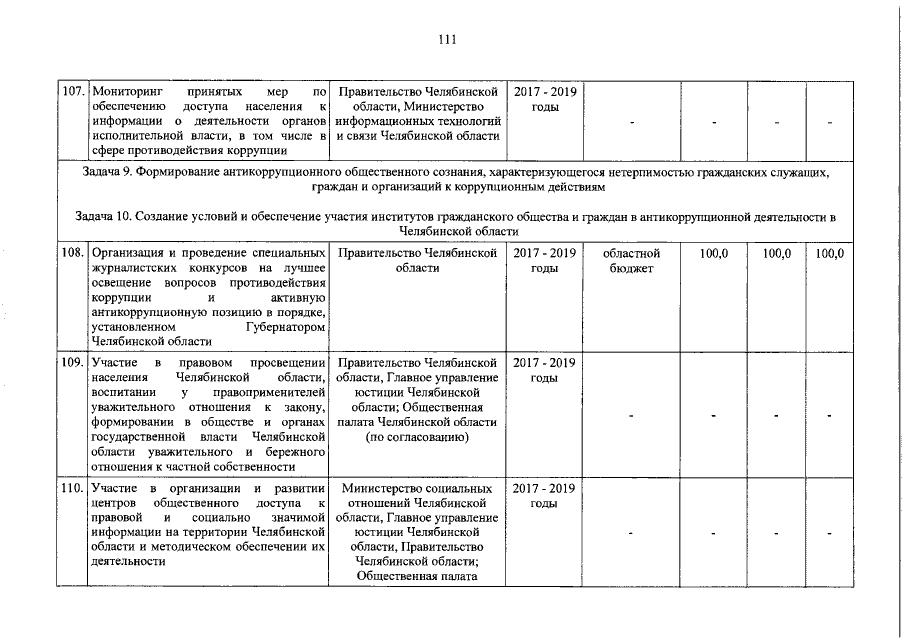 111

| | | | | | | | |
|---|---|---|---|---|---|---|---|
| 107. | Мониторинг принятых мер по обеспечению доступа населения к информации о деятельности органов исполнительной власти, в том числе в сфере противодействия коррупции | Правительство Челябинской области, Министерство информационных технологий и связи Челябинской области | 2017 - 2019 годы | - | - | - | - |
| Задача 9. Формирование антикоррупционного общественного сознания, характеризующегося нетерпимостью гражданских служащих, граждан и организаций к коррупционным действиям<br><br>Задача 10. Создание условий и обеспечение участия институтов гражданского общества и граждан в антикоррупционной деятельности в Челябинской области | | | | | | | |
| 108. | Организация и проведение специальных журналистских конкурсов на лучшее освещение вопросов противодействия коррупции и активную антикоррупционную позицию в порядке, установленном Губернатором Челябинской области | Правительство Челябинской области | 2017 - 2019 годы | областной бюджет | 100,0 | 100,0 | 100,0 |
| 109. | Участие в правовом просвещении населения Челябинской области, воспитании у правоприменителей уважительного отношения к закону, формировании в обществе и органах государственной власти Челябинской области уважительного и бережного отношения к частной собственности | Правительство Челябинской области, Главное управление юстиции Челябинской области; Общественная палата Челябинской области (по согласованию) | 2017 - 2019 годы | - | - | - | - |
| 110. | Участие в организации и развитии центров общественного доступа к правовой и социально значимой информации на территории Челябинской области и методическом обеспечении их деятельности | Министерство социальных отношений Челябинской области, Главное управление юстиции Челябинской области, Правительство Челябинской области; Общественная палата | 2017 - 2019 годы | - | - | - | - |